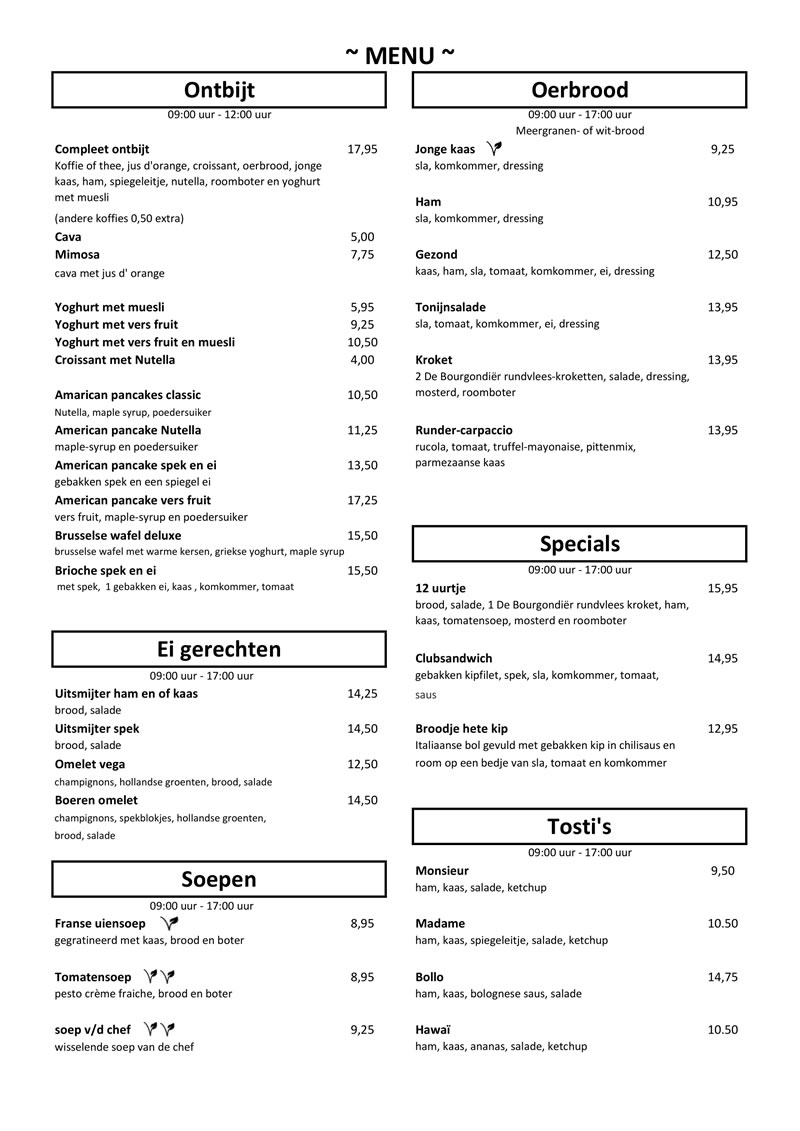 ~ MENU ~

Ontbijt
09:00 uur - 12:00 uur

Compleet ontbijt 17,95
Koffie of thee, jus d'orange, croissant, oerbrood, jonge kaas, ham, spiegeleitje, nutella, roomboter en yoghurt met muesli
(andere koffies 0,50 extra)
Cava 5,00
Mimosa 7,75
cava met jus d' orange

Yoghurt met muesli 5,95
Yoghurt met vers fruit 9,25
Yoghurt met vers fruit en muesli 10,50
Croissant met Nutella 4,00

American pancakes classic 10,50
Nutella, maple syrup, poedersuiker
American pancake Nutella 11,25
maple-syrup en poedersuiker
American pancake spek en ei 13,50
gebakken spek en een spiegel ei
American pancake vers fruit 17,25
vers fruit, maple-syrup en poedersuiker
Brusselse wafel deluxe 15,50
brusselse wafel met warme kersen, griekse yoghurt, maple syrup
Brioche spek en ei 15,50
met spek, 1 gebakken ei, kaas , komkommer, tomaat

Ei gerechten
09:00 uur - 17:00 uur
Uitsmijter ham en of kaas 14,25
brood, salade
Uitsmijter spek 14,50
brood, salade
Omelet vega 12,50
champignons, hollandse groenten, brood, salade
Boeren omelet 14,50
champignons, spekblokjes, hollandse groenten, brood, salade

Soepen
09:00 uur - 17:00 uur
Franse uiensoep 8,95
gegratineerd met kaas, brood en boter

Tomatensoep 8,95
pesto crème fraiche, brood en boter

soep v/d chef 9,25
wisselende soep van de chef

Oerbrood
09:00 uur - 17:00 uur
Meergranen- of wit-brood
Jonge kaas 9,25
sla, komkommer, dressing

Ham 10,95
sla, komkommer, dressing

Gezond 12,50
kaas, ham, sla, tomaat, komkommer, ei, dressing

Tonijnsalade 13,95
sla, tomaat, komkommer, ei, dressing

Kroket 13,95
2 De Bourgondiër rundvlees-kroketten, salade, dressing, mosterd, roomboter

Runder-carpaccio 13,95
rucola, tomaat, truffel-mayonaise, pittenmix, parmezaanse kaas

Specials
09:00 uur - 17:00 uur
12 uurtje 15,95
brood, salade, 1 De Bourgondiër rundvlees kroket, ham, kaas, tomatensoep, mosterd en roomboter

Clubsandwich 14,95
gebakken kipfilet, spek, sla, komkommer, tomaat, saus

Broodje hete kip 12,95
Italiaanse bol gevuld met gebakken kip in chilisaus en room op een bedje van sla, tomaat en komkommer

Tosti's
09:00 uur - 17:00 uur
Monsieur 9,50
ham, kaas, salade, ketchup

Madame 10.50
ham, kaas, spiegeleitje, salade, ketchup

Bollo 14,75
ham, kaas, bolognese saus, salade

Hawaï 10.50
ham, kaas, ananas, salade, ketchup